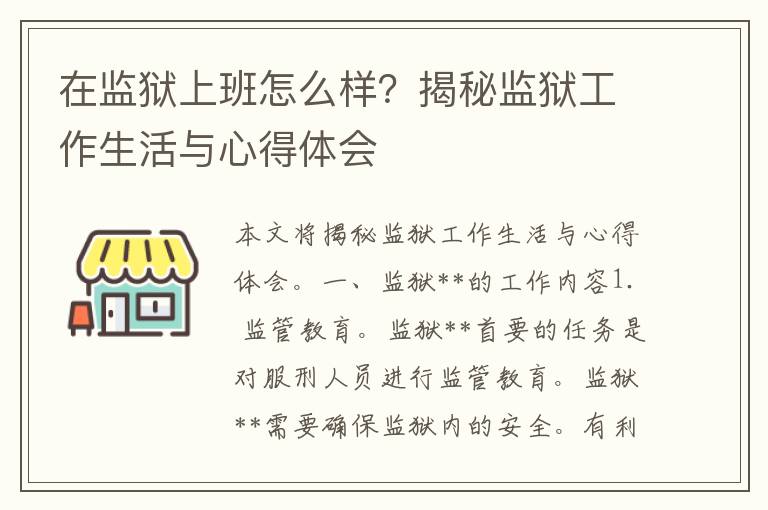 在监狱上班怎么样？揭秘监狱工作生活与心得体会

本文将揭秘监狱工作生活与心得体会。一、监狱**的工作内容1. 监管教育。监狱**首要的任务是对服刑人员进行监管教育。监狱**需要确保监狱内的安全。有利